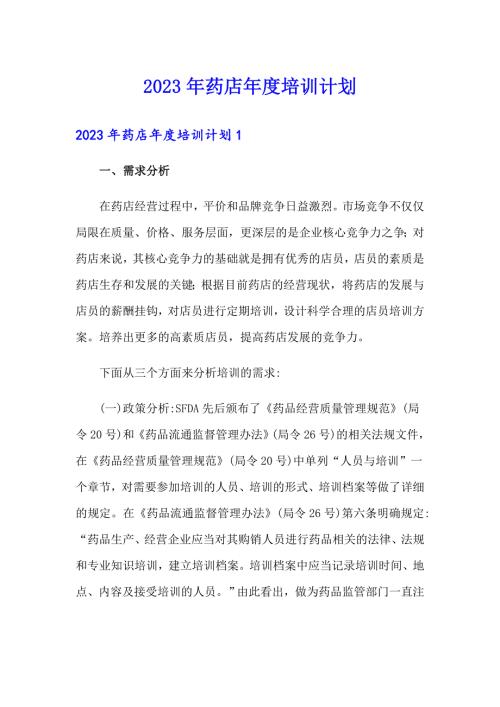 2023年药店年度培训计划

2023年药店年度培训计划1

一、需求分析

在药店经营过程中，平价和品牌竞争日益激烈。市场竞争不仅仅局限在质量、价格、服务层面，更深层的是企业核心竞争力之争；对药店来说，其核心竞争力的基础就是拥有优秀的店员，店员的素质是药店生存和发展的关键；根据目前药店的经营现状，将药店的发展与店员的薪酬挂钩，对店员进行定期培训，设计科学合理的店员培训方案。培养出更多的高素质店员，提高药店发展的竞争力。

下面从三个方面来分析培训的需求：

(一)政策分析：SFDA先后颁布了《药品经营质量管理规范》(局令20号)和《药品流通监督管理办法》(局令26号)的相关法规文件，在《药品经营质量管理规范》(局令20号)中单列“人员与培训”一个章节，对需要参加培训的人员、培训的形式、培训档案等做了详细的规定。在《药品流通监督管理办法》(局令26号)第六条明确规定：“药品生产、经营企业应当对其购销人员进行药品相关的法律、法规和专业知识培训，建立培训档案。培训档案中应当记录培训时间、地点、内容及接受培训的人员。”由此看出，做为药品监管部门一直注